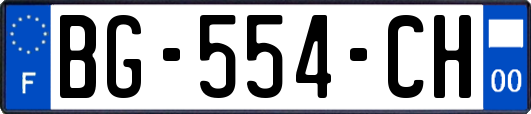 F
BG-554-CH
00